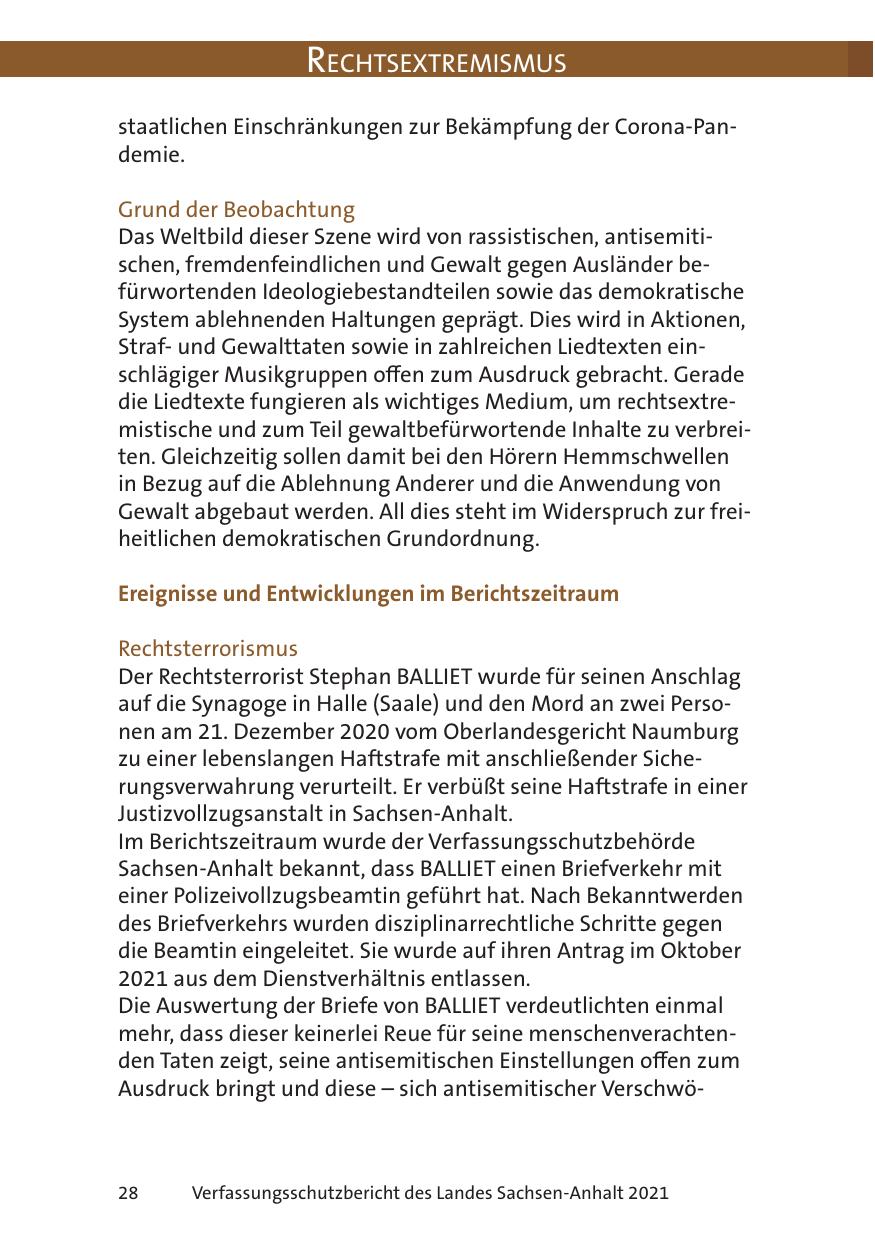 RECHTSEXTREMISMUS

staatlichen Einschränkungen zur Bekämpfung der Corona-Pandemie.

Grund der Beobachtung
Das Weltbild dieser Szene wird von rassistischen, antisemitischen, fremdenfeindlichen und Gewalt gegen Ausländer befürwortenden Ideologiebestandteilen sowie das demokratische System ablehnenden Haltungen geprägt. Dies wird in Aktionen, Straf- und Gewalttaten sowie in zahlreichen Liedtexten einschlägiger Musikgruppen offen zum Ausdruck gebracht. Gerade die Liedtexte fungieren als wichtiges Medium, um rechtsextremistische und zum Teil gewaltbefürwortende Inhalte zu verbreiten. Gleichzeitig sollen damit bei den Hörern Hemmschwellen in Bezug auf die Ablehnung Anderer und die Anwendung von Gewalt abgebaut werden. All dies steht im Widerspruch zur freiheitlichen demokratischen Grundordnung.

Ereignisse und Entwicklungen im Berichtszeitraum

Rechtsterrorismus
Der Rechtsterrorist Stephan BALLIET wurde für seinen Anschlag auf die Synagoge in Halle (Saale) und den Mord an zwei Personen am 21. Dezember 2020 vom Oberlandesgericht Naumburg zu einer lebenslangen Haftstrafe mit anschließender Sicherungsverwahrung verurteilt. Er verbüßt seine Haftstrafe in einer Justizvollzugsanstalt in Sachsen-Anhalt.
Im Berichtszeitraum wurde der Verfassungsschutzbehörde Sachsen-Anhalt bekannt, dass BALLIET einen Briefverkehr mit einer Polizeivollzugsbeamtin geführt hat. Nach Bekanntwerden des Briefverkehrs wurden disziplinarrechtliche Schritte gegen die Beamtin eingeleitet. Sie wurde auf ihren Antrag im Oktober 2021 aus dem Dienstverhältnis entlassen.
Die Auswertung der Briefe von BALLIET verdeutlichten einmal mehr, dass dieser keinerlei Reue für seine menschenverachtenden Taten zeigt, seine antisemitischen Einstellungen offen zum Ausdruck bringt und diese – sich antisemitischer Verschwö-

28 Verfassungsschutzbericht des Landes Sachsen-Anhalt 2021